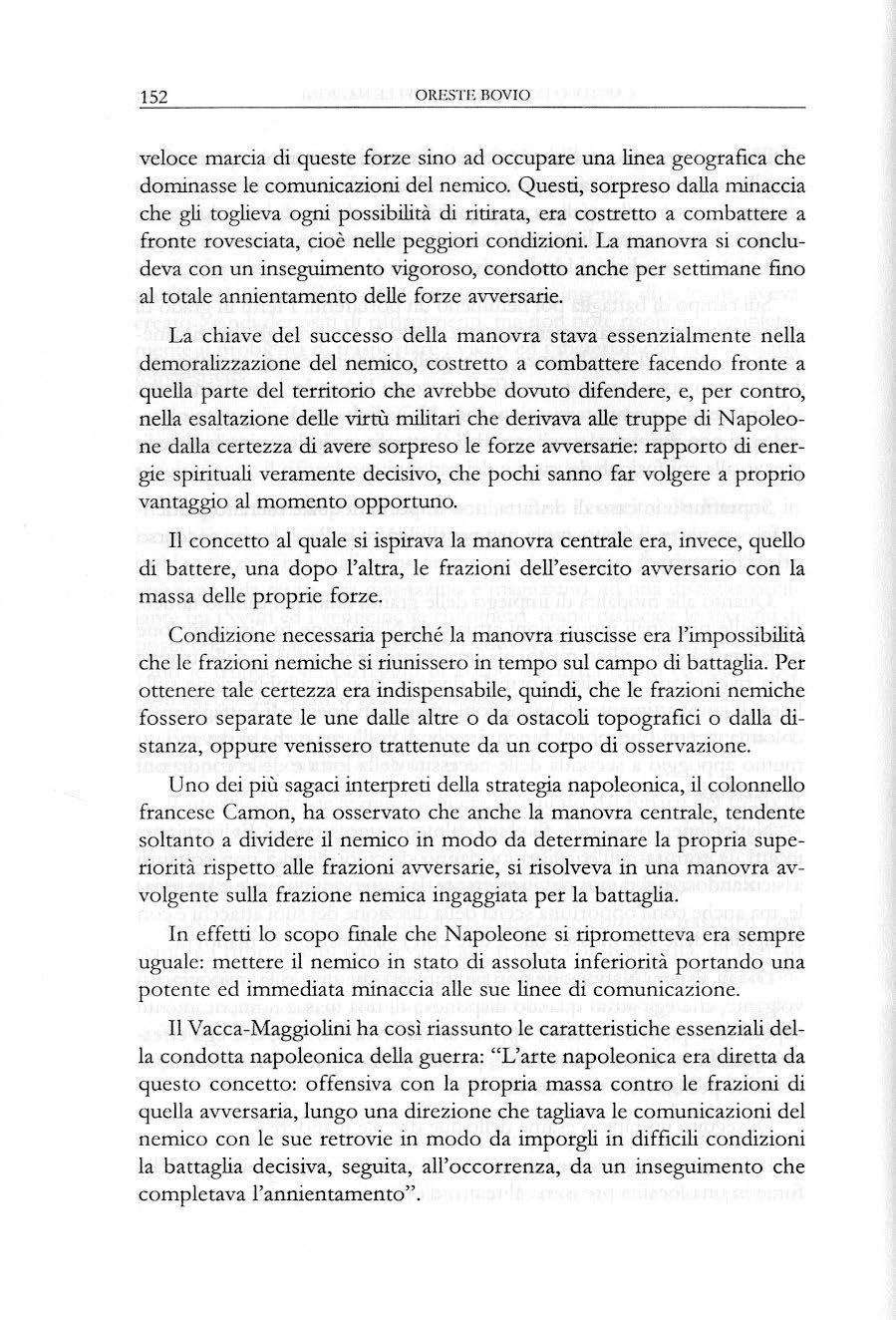 152 ORESTE BOVIO

veloce marcia di queste forze sino ad occupare una linea geografica che dominasse le comunicazioni del nemico. Questi, sorpreso dalla minaccia che gli toglieva ogni possibilità di ritirata, era costretto a combattere a fronte rovesciata, cioè nelle peggiori condizioni. La manovra si concludeva con un inseguimento vigoroso, condotto anche per settimane fino al totale annientamento delle forze avversarie.

La chiave del successo della manovra stava essenzialmente nella demoralizzazione del nemico, costretto a combattere facendo fronte a quella parte del territorio che avrebbe dovuto difendere, e, per contro, nella esaltazione delle virtù militari che derivava alle truppe di Napoleone dalla certezza di avere sorpreso le forze avversarie: rapporto di energie spirituali veramente decisivo, che pochi sanno far volgere a proprio vantaggio al momento opportuno.

Il concetto al quale si ispirava la manovra centrale era, invece, quello di battere, una dopo l'altra, le frazioni dell'esercito avversario con la massa delle proprie forze.

Condizione necessaria perché la manovra riuscisse era l'impossibilità che le frazioni nemiche si riunissero in tempo sul campo di battaglia. Per ottenere tale certezza era indispensabile, quindi, che le frazioni nemiche fossero separate le une dalle altre o da ostacoli topografici o dalla distanza, oppure venissero trattenute da un corpo di osservazione.

Uno dei più sagaci interpreti della strategia napoleonica, il colonnello francese Camon, ha osservato che anche la manovra centrale, tendente soltanto a dividere il nemico in modo da determinare la propria superiorità rispetto alle frazioni avversarie, si risolveva in una manovra avvolgente sulla frazione nemica ingaggiata per la battaglia.

In effetti lo scopo finale che Napoleone si riprometteva era sempre uguale: mettere il nemico in stato di assoluta inferiorità portando una potente ed immediata minaccia alle sue linee di comunicazione.

Il Vacca-Maggiolini ha così riassunto le caratteristiche essenziali della condotta napoleonica della guerra: "L'arte napoleonica era diretta da questo concetto: offensiva con la propria massa contro le frazioni di quella avversaria, lungo una direzione che tagliava le comunicazioni del nemico con le sue retrovie in modo da imporgli in difficili condizioni la battaglia decisiva, seguita, all'occorrenza, da un inseguimento che completava l'annientamento".